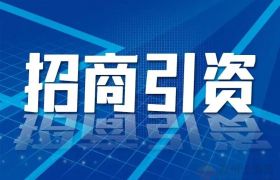 招商引资